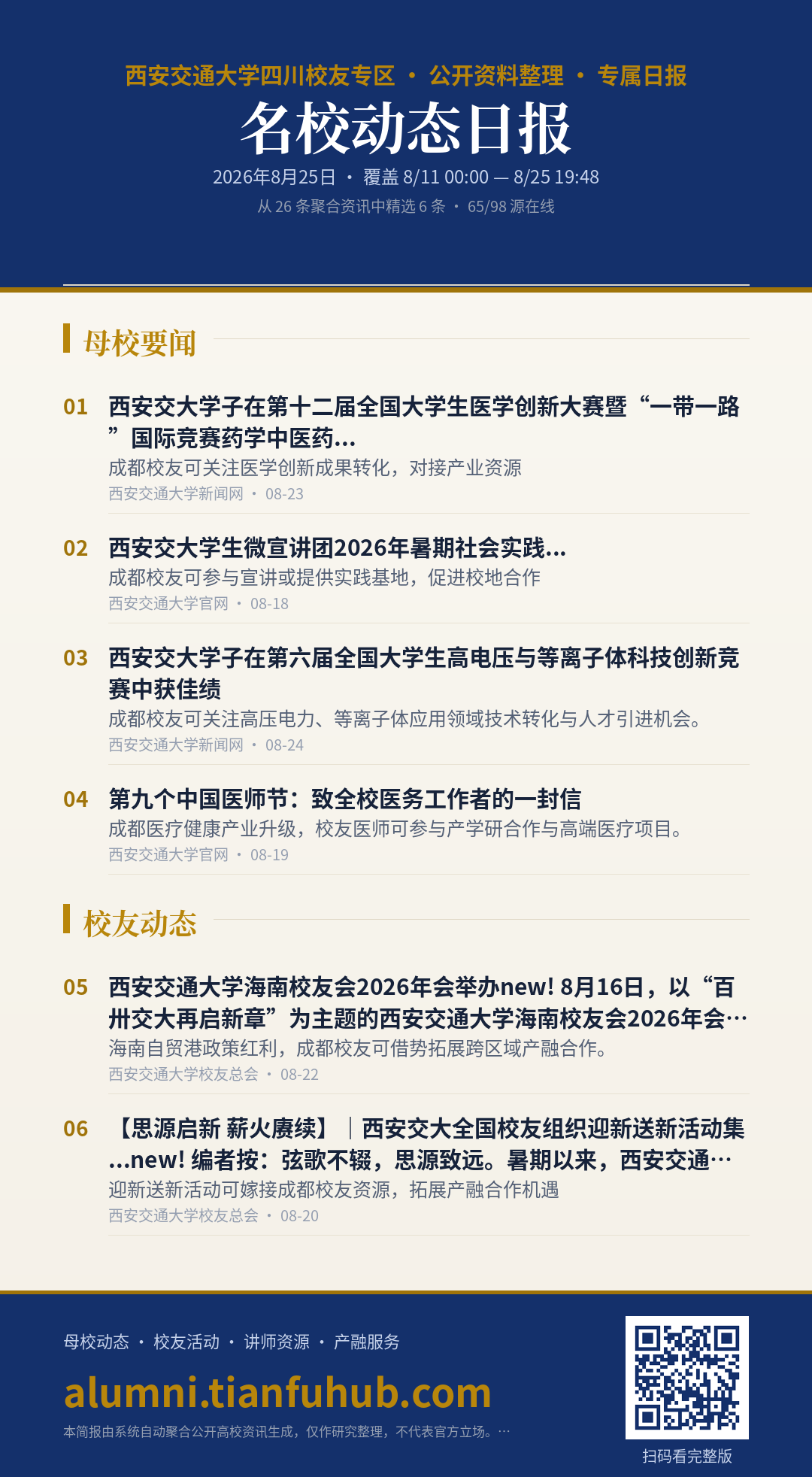 西安交通大学四川校友专区 · 公开资料整理 · 专属日报

名校动态日报

2026年8月25日 · 覆盖8/11 00:00 — 8/25 19:48

从26条聚合资讯中精选6条 · 65/98源在线

母校要闻

01 西安交大学子在第十二届全国大学生医学创新大赛暨“一带一路”国际竞赛药学中医药...

成都校友可关注医学创新成果转化，对接产业资源

西安交通大学新闻网 · 08-23

02 西安交大学生微宣讲团2026年暑期社会实践...

成都校友可参与宣讲或提供实践基地，促进校地合作

西安交通大学官网 · 08-18

03 西安交大学子在第六届全国大学生高电压与等离子体科技创新竞赛中获佳绩

成都校友可关注高压电力、等离子体应用领域技术转化与人才引进机会。

西安交通大学新闻网 · 08-24

04 第九个中国医师节：致全校医务工作者的一封信

成都医疗健康产业升级，校友医师可参与产学研合作与高端医疗项目。

西安交通大学官网 · 08-19

校友动态

05 西安交通大学海南校友会2026年会举办new! 8月16日，以“百卅交大再启新章”为主题的西安交通大学海南校友会2026年会…

海南自贸港政策红利，成都校友可借势拓展跨区域产融合作。

西安交通大学校友总会 · 08-22

06 【思源启新 薪火赓续】｜西安交大全国校友组织迎新送新活动集...new! 编者按：弦歌不辍，思源致远。暑期以来，西安交通…

迎新送新活动可嫁接成都校友资源，拓展产融合作机遇

西安交通大学校友总会 · 08-20

母校动态 · 校友活动 · 讲师资源 · 产融服务

alumni.tianfuhub.com

本简报由系统自动聚合公开高校资讯生成，仅作研究整理，不代表官方立场。…

扫码看完整版